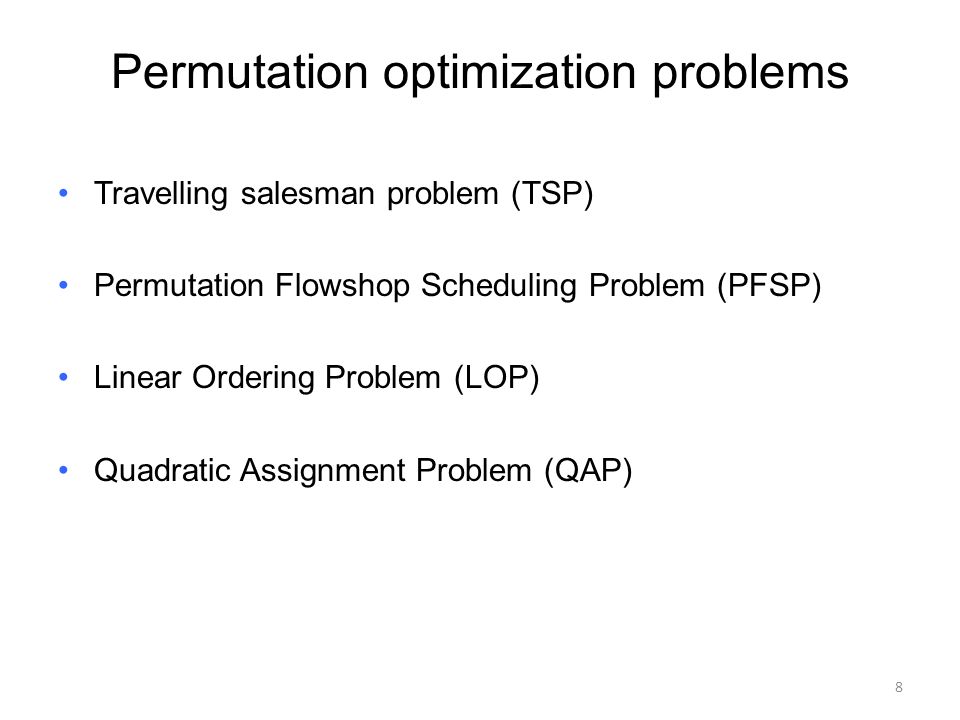 Permutation optimization problems

• Travelling salesman problem (TSP)

• Permutation Flowshop Scheduling Problem (PFSP)

• Linear Ordering Problem (LOP)

• Quadratic Assignment Problem (QAP)

8